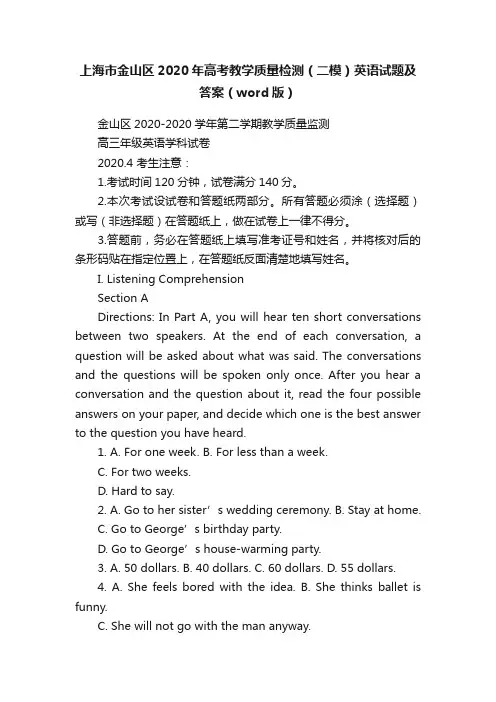 上海市金山区2020年高考教学质量检测（二模）英语试题及答案（word版）

金山区2020-2020学年第二学期教学质量监测

高三年级英语学科试卷

2020.4 考生注意：

1.考试时间120分钟，试卷满分140分。

2.本次考试设试卷和答题纸两部分。所有答题必须涂（选择题）或写（非选择题）在答题纸上，做在试卷上一律不得分。

3.答题前，务必在答题纸上填写准考证号和姓名，并将核对后的条形码贴在指定位置上，在答题纸反面清楚地填写姓名。

I. Listening Comprehension

Section A

Directions: In Part A, you will hear ten short conversations between two speakers. At the end of each conversation, a question will be asked about what was said. The conversations and the questions will be spoken only once. After you hear a conversation and the question about it, read the four possible answers on your paper, and decide which one is the best answer to the question you have heard.

1. A. For one week. B. For less than a week.

C. For two weeks.

D. Hard to say.

2. A. Go to her sister’s wedding ceremony. B. Stay at home.

C. Go to George’s birthday party.

D. Go to George’s house-warming party.

3. A. 50 dollars. B. 40 dollars. C. 60 dollars. D. 55 dollars.

4. A. She feels bored with the idea. B. She thinks ballet is funny.

C. She will not go with the man anyway.